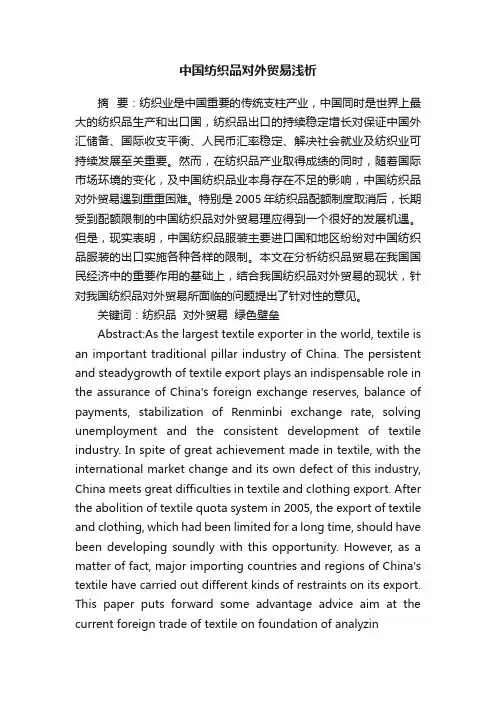 中国纺织品对外贸易浅析

摘　要：纺织业是中国重要的传统支柱产业，中国同时是世界上最大的纺织品生产和出口国，纺织品出口的持续稳定增长对保证中国外汇储备、国际收支平衡、人民币汇率稳定、解决社会就业及纺织业可持续发展至关重要。然而，在纺织品产业取得成绩的同时，随着国际市场环境的变化，及中国纺织品业本身存在不足的影响，中国纺织品对外贸易遇到重重困难。特别是 2005 年纺织品配额制度取消后，长期受到配额限制的中国纺织品对外贸易理应得到一个很好的发展机遇。但是，现实表明，中国纺织品服装主要进口国和地区纷纷对中国纺织品服装的出口实施各种各样的限制。本文在分析纺织品贸易在我国国民经济中的重要作用的基础上，结合我国纺织品对外贸易的现状，针对我国纺织品对外贸易所面临的问题提出了针对性的意见。

关键词：纺织品　对外贸易　绿色壁垒

Abstract:As the largest textile exporter in the world, textile is an important traditional pillar industry of China. The persistent and steadygrowth of textile export plays an indispensable role in the assurance of China's foreign exchange reserves, balance of payments, stabilization of Renminbi exchange rate, solving unemployment and the consistent development of textile industry. In spite of great achievement made in textile, with the international market change and its own defect of this industry, China meets great difficulties in textile and clothing export. After the abolition of textile quota system in 2005, the export of textile and clothing, which had been limited for a long time, should have been developing soundly with this opportunity. However, as a matter of fact, major importing countries and regions of China's textile have carried out different kinds of restraints on its export. This paper puts forward some advantage advice aim at the current foreign trade of textile on foundation of analyzin